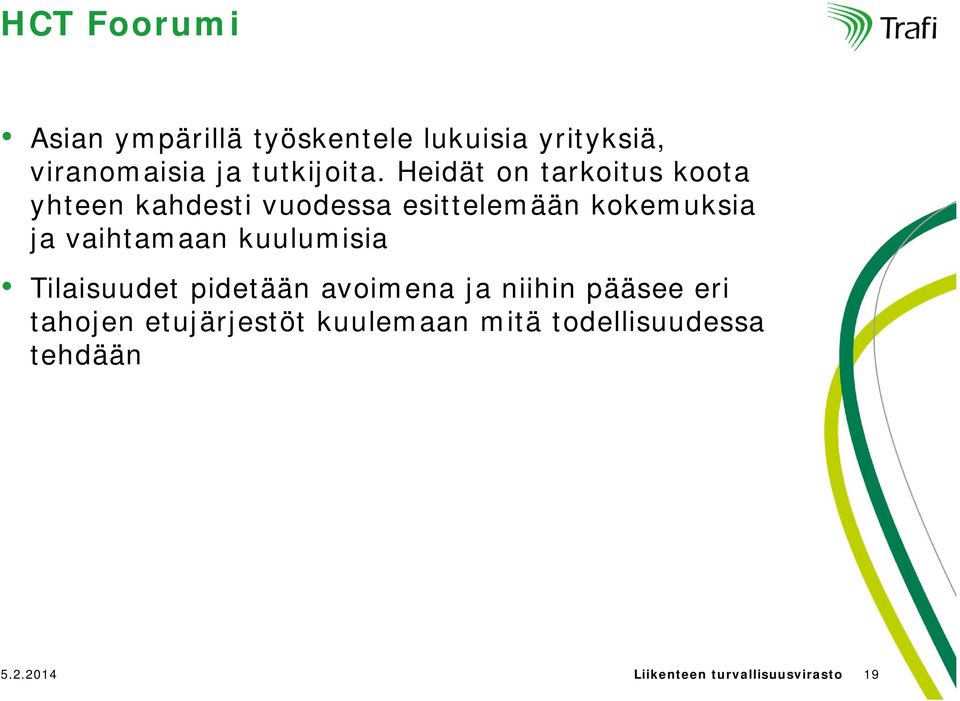 HCT Foorumi

Trafi

• Asian ympärillä työskentele lukuisia yrityksiä, viranomaisia ja tutkijoita. Heidät on tarkoitus koota yhteen kahdesti vuodessa esittelemään kokemuksia ja vaihtamaan kuulumisia

• Tilaisuudet pidetään avoimena ja niihin pääsee eri tahojen etujärjestöt kuulemaan mitä todellisuudessa tehdään

5.2.2014

Liikenteen turvallisuusvirasto 19